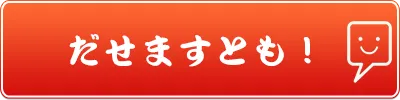 だせますとも！